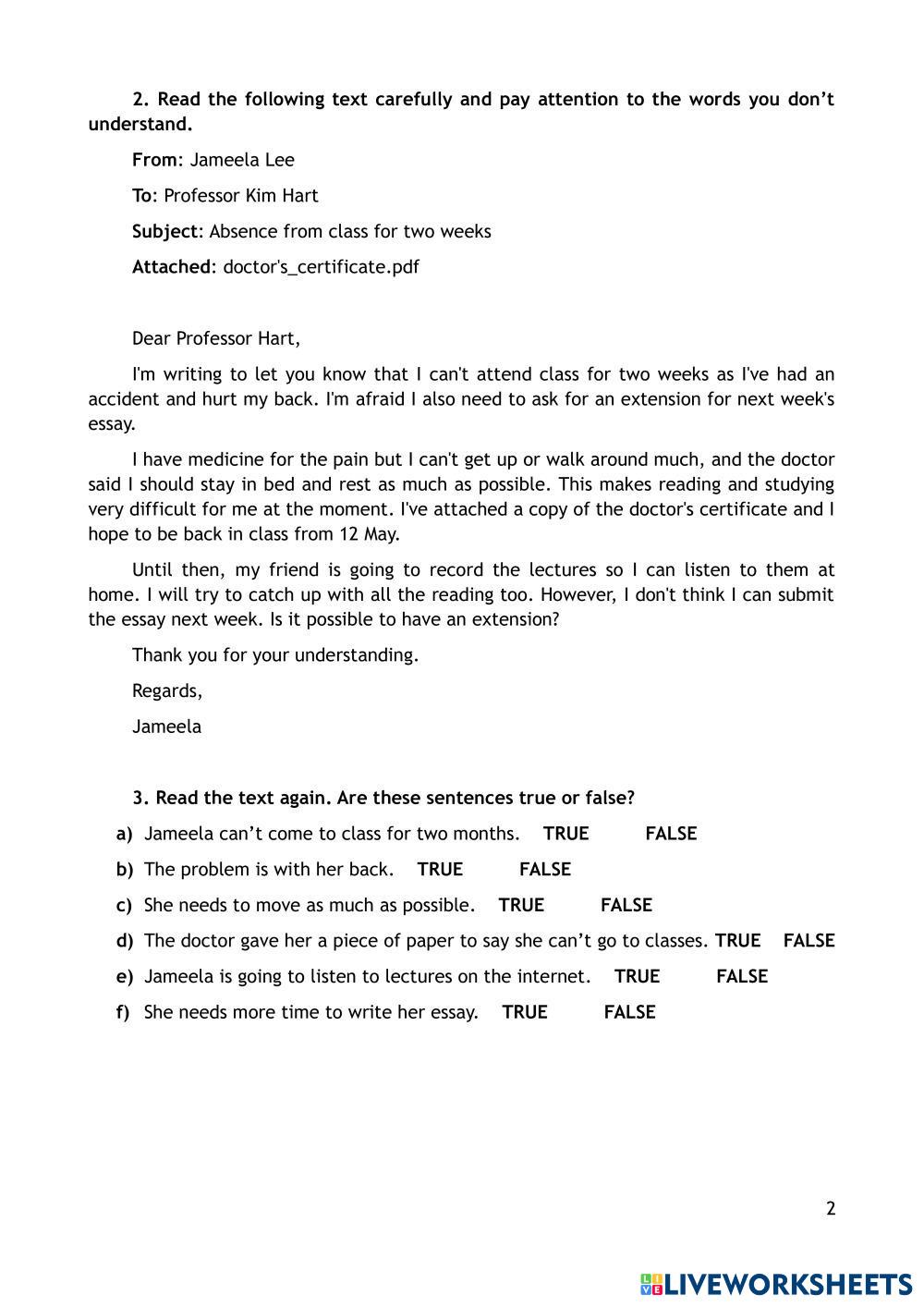 2. Read the following text carefully and pay attention to the words you don’t understand.

From: Jameela Lee

To: Professor Kim Hart

Subject: Absence from class for two weeks

Attached: doctor's_certificate.pdf

Dear Professor Hart,

I'm writing to let you know that I can't attend class for two weeks as I've had an accident and hurt my back. I'm afraid I also need to ask for an extension for next week's essay.

I have medicine for the pain but I can't get up or walk around much, and the doctor said I should stay in bed and rest as much as possible. This makes reading and studying very difficult for me at the moment. I've attached a copy of the doctor's certificate and I hope to be back in class from 12 May.

Until then, my friend is going to record the lectures so I can listen to them at home. I will try to catch up with all the reading too. However, I don't think I can submit the essay next week. Is it possible to have an extension?

Thank you for your understanding.

Regards,

Jameela

3. Read the text again. Are these sentences true or false?

a) Jameela can’t come to class for two months. TRUE FALSE

b) The problem is with her back. TRUE FALSE

c) She needs to move as much as possible. TRUE FALSE

d) The doctor gave her a piece of paper to say she can’t go to classes. TRUE FALSE

e) Jameela is going to listen to lectures on the internet. TRUE FALSE

f) She needs more time to write her essay. TRUE FALSE

2

LIVEWORKSHEETS